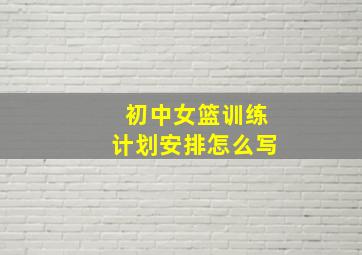 初中女篮训练
计划安排怎么写